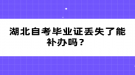 湖北自考毕业证丢失了能补办吗？